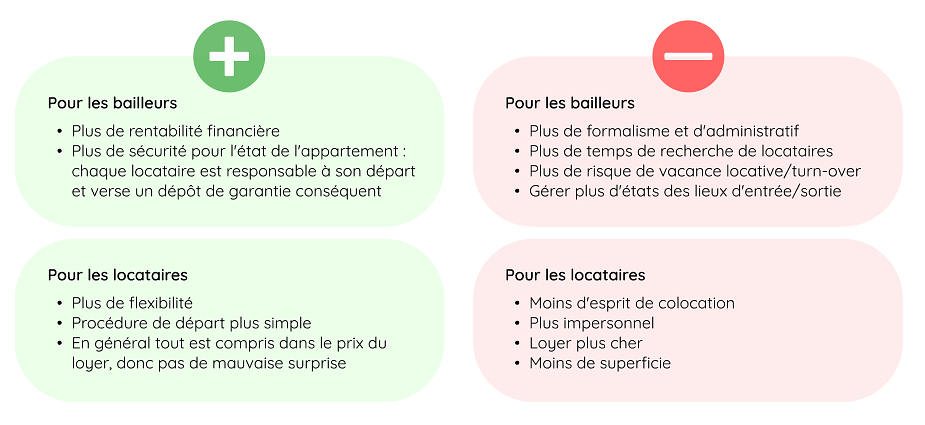 Pour les bailleurs

- Plus de rentabilité financière
- Plus de sécurité pour l'état de l'appartement : chaque locataire est responsable à son départ et verse un dépôt de garantie conséquent

Pour les locataires

- Plus de flexibilité
- Procédure de départ plus simple
- En général tout est compris dans le prix du loyer, donc pas de mauvaise surprise

Pour les bailleurs

- Plus de formalisme et d'administratif
- Plus de temps de recherche de locataires
- Plus de risque de vacance locative/turn-over
- Gérer plus d'états des lieux d'entrée/sortie

Pour les locataires

- Moins d'esprit de colocation
- Plus impersonnel
- Loyer plus cher
- Moins de superficie